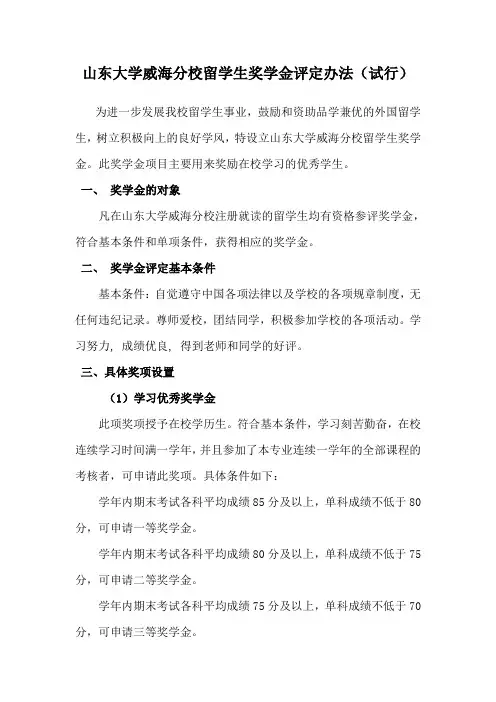 山东大学威海分校留学生奖学金评定办法（试行）

为进一步发展我校留学生事业，鼓励和资助品学兼优的外国留学生，树立积极向上的良好学风，特设立山东大学威海分校留学生奖学金。此奖学金项目主要用来奖励在校学习的优秀学生。

一、 奖学金的对象

凡在山东大学威海分校注册就读的留学生均有资格参评奖学金，符合基本条件和单项条件，获得相应的奖学金。

二、 奖学金评定基本条件

基本条件：自觉遵守中国各项法律以及学校的各项规章制度，无任何违纪记录。尊师爱校，团结同学，积极参加学校的各项活动。学习努力，成绩优良，得到老师和同学的好评。

三、具体奖项设置

（1）学习优秀奖学金

此项奖项授予在校学历生。符合基本条件，学习刻苦勤奋，在校连续学习时间满一学年，并且参加了本专业连续一学年的全部课程的考核者，可申请此奖项。具体条件如下：

学年内期末考试各科平均成绩 85 分及以上，单科成绩不低于 80 分，可申请一等奖学金。

学年内期末考试各科平均成绩 80 分及以上，单科成绩不低于 75 分，可申请二等奖学金。

学年内期末考试各科平均成绩 75 分及以上，单科成绩不低于 70 分，可申请三等奖学金。